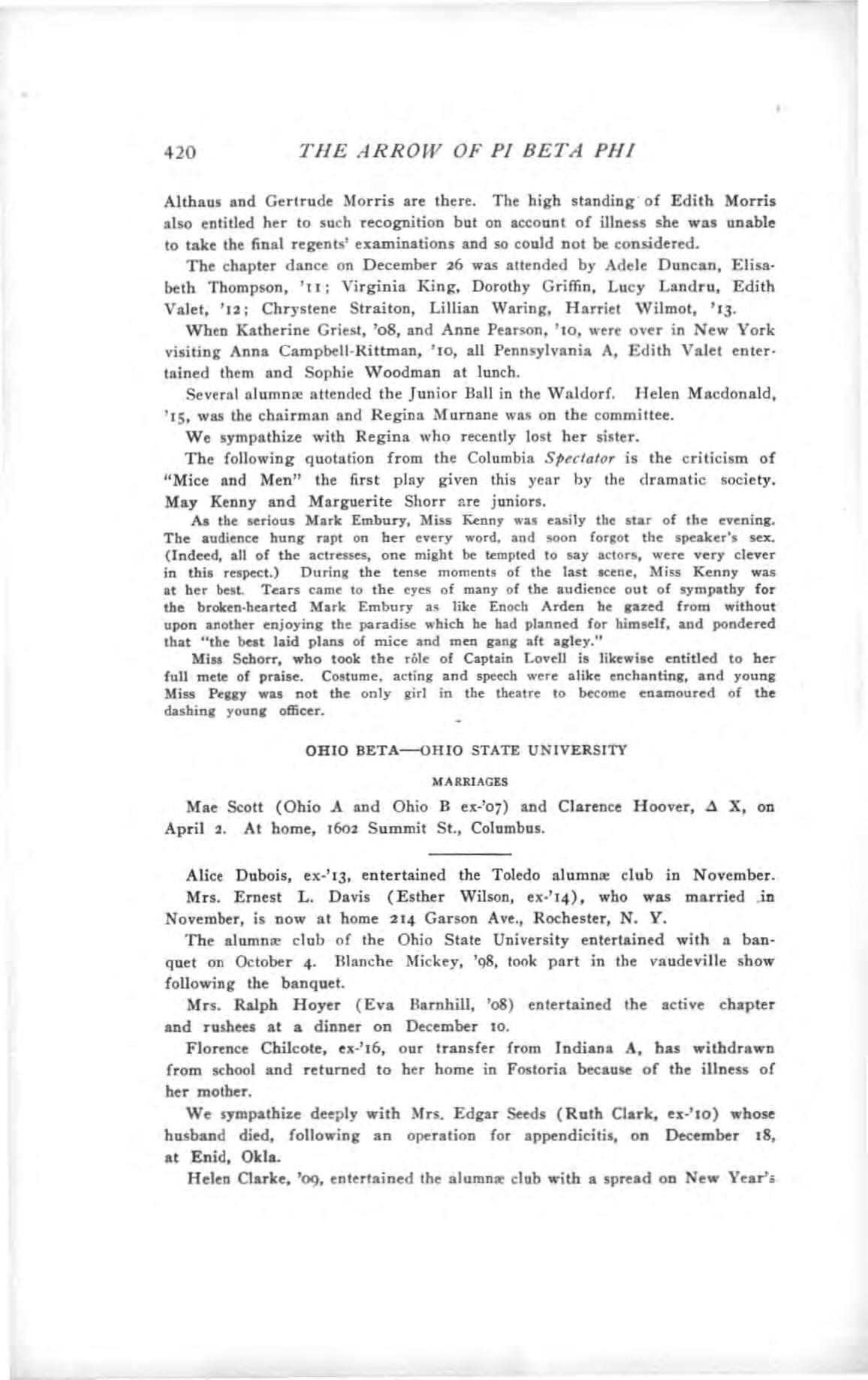 420 THE ARROW OF PI BETA PHI

Althaus and Gertrude Morris are there. The high standing of Edith Morris also entitled her to such recognition but on account of illness she was unable to take the final regents' examinations and so could not be considered.

The chapter dance on December 26 was attended by Adele Duncan, Elisabeth Thompson, '11; Virginia King, Dorothy Griffin, Lucy Landru, Edith Valet, '12; Chrystene Straiton, Lillian Waring, Harriet Wilmot, '13.

When Katherine Griest, '08, and Anne Pearson, '10, were over in New York visiting Anna Campbell-Rittman, '10, all Pennsylvania A, Edith Valet entertained them and Sophie Woodman at lunch.

Several alumnæ attended the Junior Ball in the Waldorf. Helen Macdonald, '15, was the chairman and Regina Murnane was on the committee.

We sympathize with Regina who recently lost her sister.

The following quotation from the Columbia Spectator is the criticism of "Mice and Men" the first play given this year by the dramatic society. May Kenny and Marguerite Shorr are juniors.

As the serious Mark Embury, Miss Kenny was easily the star of the evening. The audience hung rapt on her every word, and soon forgot the speaker's sex. (Indeed, all of the actresses, one might be tempted to say actors, were very clever in this respect.) During the tense moments of the last scene, Miss Kenny was at her best. Tears came to the eyes of many of the audience out of sympathy for the broken-hearted Mark Embury as like Enoch Arden he gazed from without upon another enjoying the paradise which he had planned for himself, and pondered that "the best laid plans of mice and men gang aft agley."

Miss Schorr, who took the rôle of Captain Lovell is likewise entitled to her full mete of praise. Costume, acting and speech were alike enchanting, and young Miss Peggy was not the only girl in the theatre to become enamoured of the dashing young officer.

OHIO BETA—OHIO STATE UNIVERSITY

MARRIAGES

Mae Scott (Ohio A and Ohio B ex-'07) and Clarence Hoover, Δ X, on April 2. At home, 1602 Summit St., Columbus.

Alice Dubois, ex-'13, entertained the Toledo alumnæ club in November.

Mrs. Ernest L. Davis (Esther Wilson, ex-'14), who was married in November, is now at home 214 Garson Ave., Rochester, N. Y.

The alumnæ club of the Ohio State University entertained with a banquet on October 4. Blanche Mickey, '98, took part in the vaudeville show following the banquet.

Mrs. Ralph Hoyer (Eva Barnhill, '08) entertained the active chapter and rushees at a dinner on December 10.

Florence Chilcote, ex-'16, our transfer from Indiana A, has withdrawn from school and returned to her home in Fostoria because of the illness of her mother.

We sympathize deeply with Mrs. Edgar Seeds (Ruth Clark, ex-'10) whose husband died, following an operation for appendicitis, on December 18, at Enid, Okla.

Helen Clarke, '09, entertained the alumnæ club with a spread on New Year's